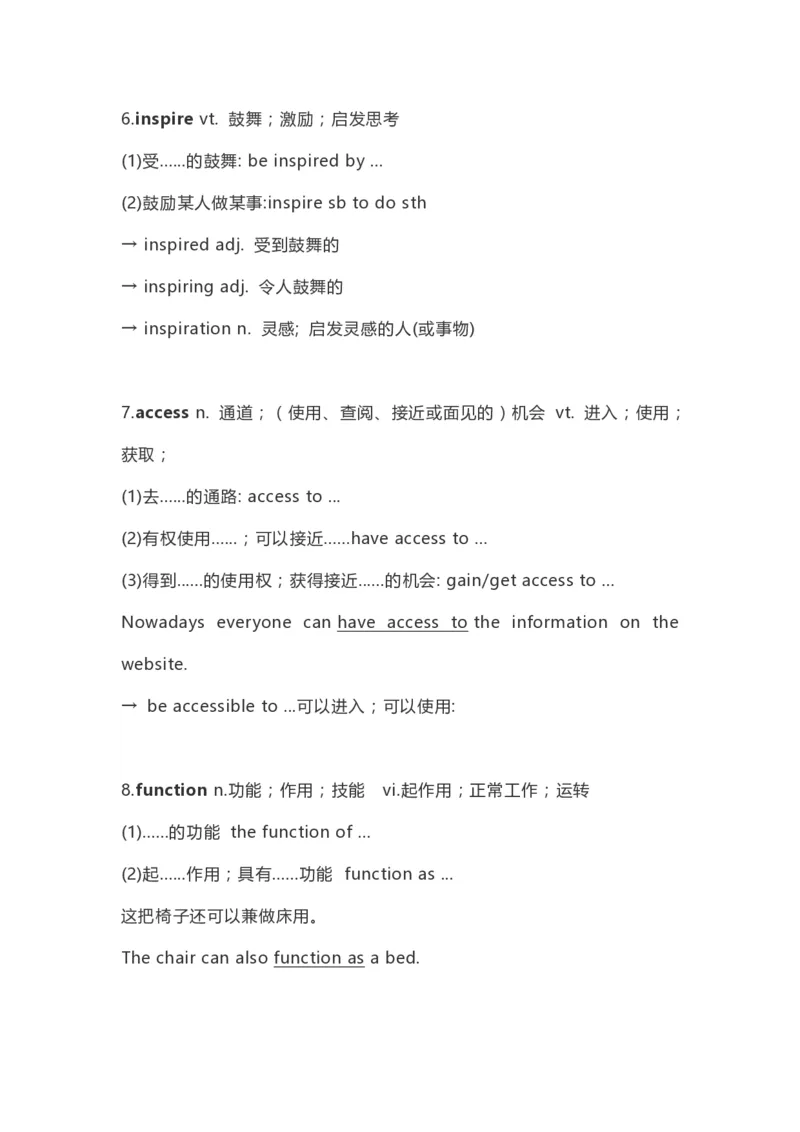 6.inspire vt. 鼓舞；激励；启发思考

(1)受……的鼓舞: be inspired by ...

(2)鼓励某人做某事:inspire sb to do sth

→ inspired adj. 受到鼓舞的

→ inspiring adj. 令人鼓舞的

→ inspiration n. 灵感; 启发灵感的人(或事物)

7.access n. 通道；（使用、查阅、接近或面见的）机会 vt. 进入；使用；获取；

(1)去……的通路: access to ...

(2)有权使用……；可以接近……have access to ...

(3)得到……的使用权；获得接近……的机会: gain/get access to ...

Nowadays everyone can have access to the information on the website.

→ be accessible to ...可以进入；可以使用:

8.function n.功能；作用；技能 vi.起作用；正常工作；运转

(1)……的功能 the function of ...

(2)起……作用；具有……功能 function as ...

这把椅子还可以兼做床用。

The chair can also function as a bed.